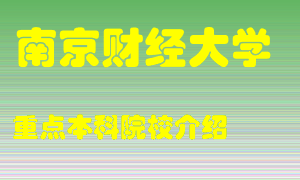 南京财经大学

重点本科院校介绍